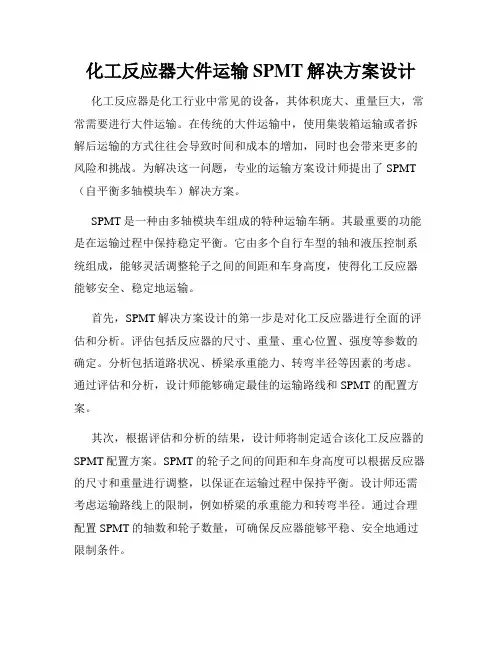 化工反应器大件运输 SPMT 解决方案设计

化工反应器是化工行业中常见的设备，其体积庞大、重量巨大，常常需要进行大件运输。在传统的大件运输中，使用集装箱运输或者拆解后运输的方式往往会导致时间和成本的增加，同时也会带来更多的风险和挑战。为解决这一问题，专业的运输方案设计师提出了 SPMT（自平衡多轴模块车）解决方案。

SPMT 是一种由多轴模块车组成的特种运输车辆。其最重要的功能是在运输过程中保持稳定平衡。它由多个自行车型的轴和液压控制系统组成，能够灵活调整轮子之间的间距和车身高度，使得化工反应器能够安全、稳定地运输。

首先，SPMT 解决方案设计的第一步是对化工反应器进行全面的评估和分析。评估包括反应器的尺寸、重量、重心位置、强度等参数的确定。分析包括道路状况、桥梁承重能力、转弯半径等因素的考虑。通过评估和分析，设计师能够确定最佳的运输路线和 SPMT 的配置方案。

其次，根据评估和分析的结果，设计师将制定适合该化工反应器的 SPMT 配置方案。SPMT 的轮子之间的间距和车身高度可以根据反应器的尺寸和重量进行调整，以保证在运输过程中保持平衡。设计师还需考虑运输路线上的限制，例如桥梁的承重能力和转弯半径。通过合理配置 SPMT 的轴数和轮子数量，可确保反应器能够平稳、安全地通过限制条件。